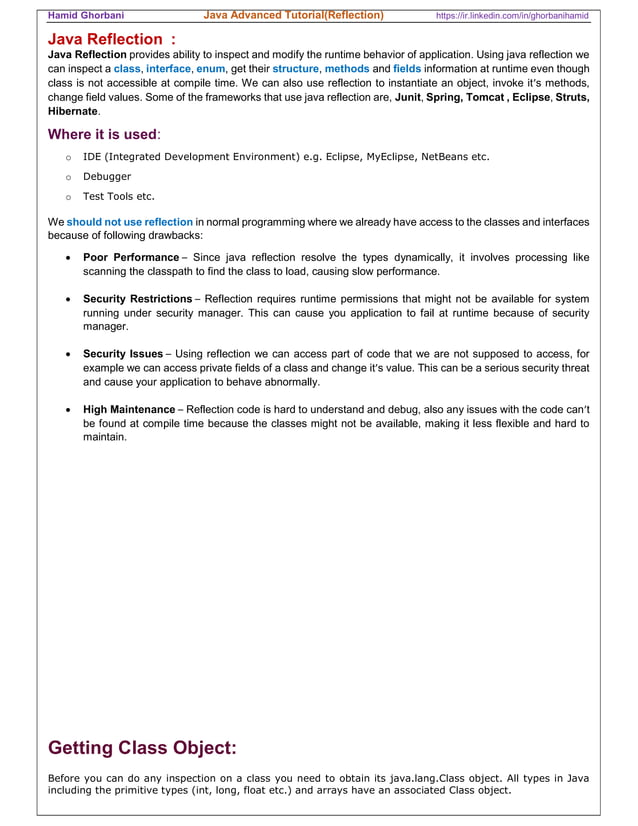 Hamid Ghorbani Java Advanced Tutorial(Reflection) https://ir.linkedin.com/in/ghorbanihamid

Java Reflection :

Java Reflection provides ability to inspect and modify the runtime behavior of application. Using java reflection we can inspect a class, interface, enum, get their structure, methods and fields information at runtime even though class is not accessible at compile time. We can also use reflection to instantiate an object, invoke it's methods, change field values. Some of the frameworks that use java reflection are, Junit, Spring, Tomcat , Eclipse, Struts, Hibernate.

Where it is used:

o IDE (Integrated Development Environment) e.g. Eclipse, MyEclipse, NetBeans etc.

o Debugger

o Test Tools etc.

We should not use reflection in normal programming where we already have access to the classes and interfaces because of following drawbacks:

• Poor Performance – Since java reflection resolve the types dynamically, it involves processing like scanning the classpath to find the class to load, causing slow performance.

• Security Restrictions – Reflection requires runtime permissions that might not be available for system running under security manager. This can cause you application to fail at runtime because of security manager.

• Security Issues – Using reflection we can access part of code that we are not supposed to access, for example we can access private fields of a class and change it's value. This can be a serious security threat and cause your application to behave abnormally.

• High Maintenance – Reflection code is hard to understand and debug, also any issues with the code can't be found at compile time because the classes might not be available, making it less flexible and hard to maintain.

Getting Class Object:

Before you can do any inspection on a class you need to obtain its java.lang.Class object. All types in Java including the primitive types (int, long, float etc.) and arrays have an associated Class object.